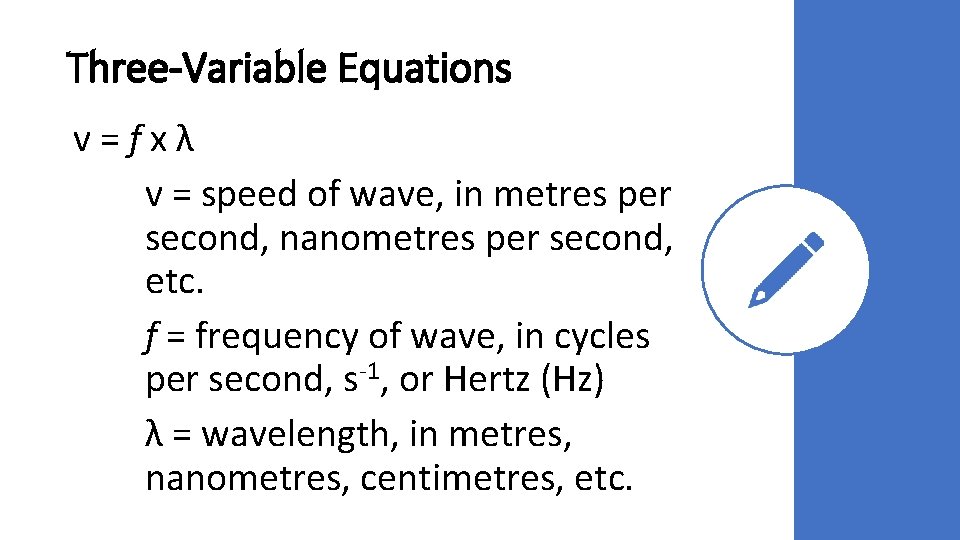 Three-Variable Equations

$v = f \times \lambda$

v = speed of wave, in metres per second, nanometres per second, etc.

f = frequency of wave, in cycles per second, $s^{-1}$, or Hertz (Hz)

λ = wavelength, in metres, nanometres, centimetres, etc.